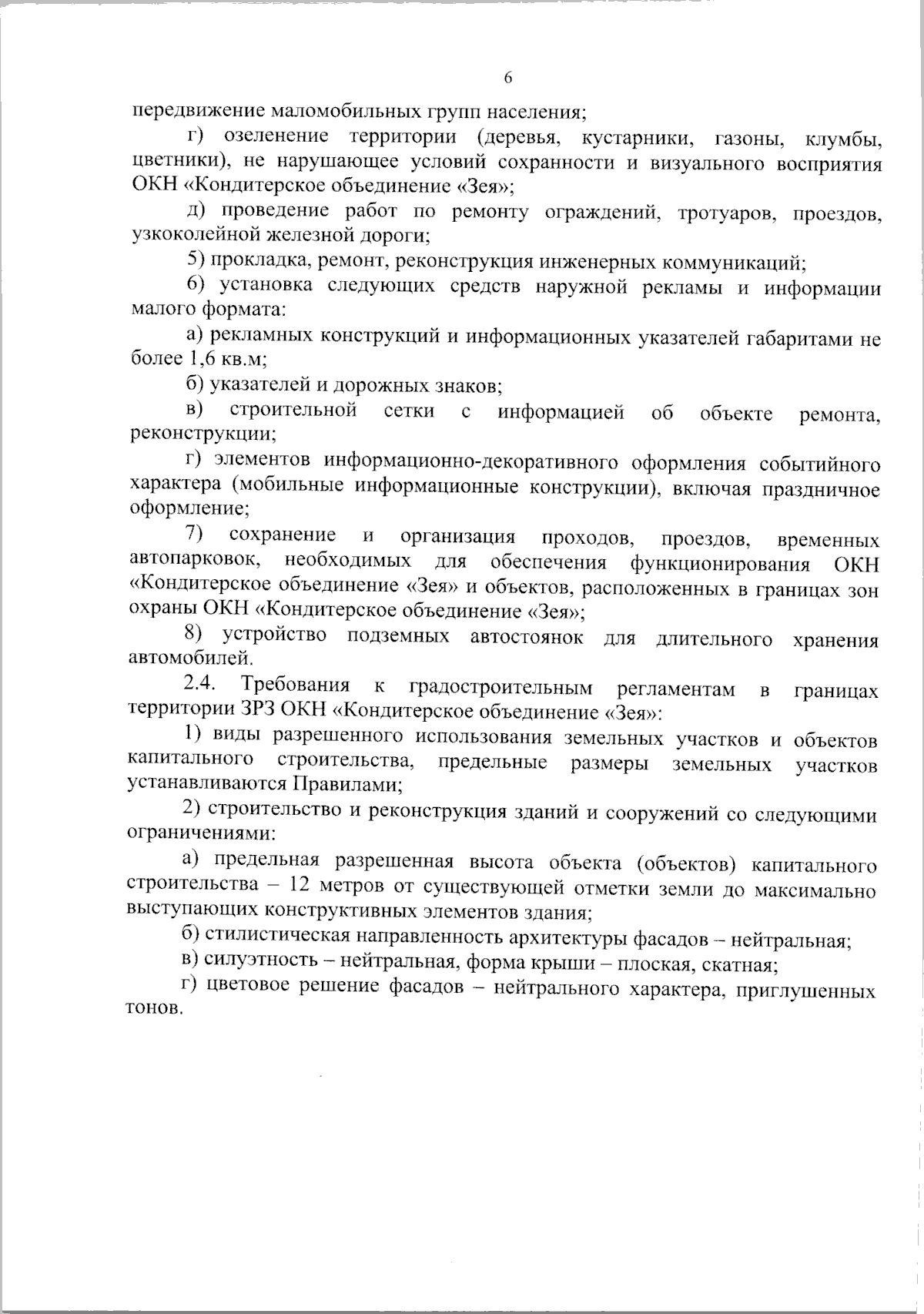 6

передвижение маломобильных групп населения;

г) озеленение территории (деревья, кустарники, газоны, клумбы, цветники), не нарушающее условий сохранности и визуального восприятия ОКН «Кондитерское объединение «Зея»;

д) проведение работ по ремонту ограждений, тротуаров, проездов, узкоколейной железной дороги;

5) прокладка, ремонт, реконструкция инженерных коммуникаций;

6) установка следующих средств наружной рекламы и информации малого формата:

а) рекламных конструкций и информационных указателей габаритами не более 1,6 кв.м;

б) указателей и дорожных знаков;

в) строительной сетки с информацией об объекте ремонта, реконструкции;

г) элементов информационно-декоративного оформления событийного характера (мобильные информационные конструкции), включая праздничное оформление;

7) сохранение и организация проходов, проездов, временных автопарковок, необходимых для обеспечения функционирования ОКН «Кондитерское объединение «Зея» и объектов, расположенных в границах зон охраны ОКН «Кондитерское объединение «Зея»;

8) устройство подземных автостоянок для длительного хранения автомобилей.

2.4. Требования к градостроительным регламентам в границах территории ЗРЗ ОКН «Кондитерское объединение «Зея»:

1) виды разрешенного использования земельных участков и объектов капитального строительства, предельные размеры земельных участков устанавливаются Правилами;

2) строительство и реконструкция зданий и сооружений со следующими ограничениями:

а) предельная разрешенная высота объекта (объектов) капитального строительства – 12 метров от существующей отметки земли до максимально выступающих конструктивных элементов здания;

б) стилистическая направленность архитектуры фасадов – нейтральная;

в) силуэтность – нейтральная, форма крыши – плоская, скатная;

г) цветовое решение фасадов – нейтрального характера, приглушенных тонов.